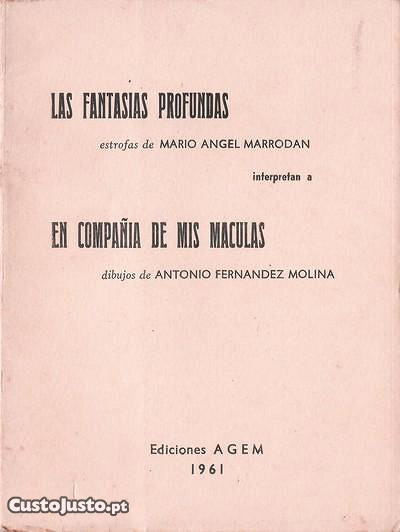 LAS FANTASIAS PROFUNDAS

estrofas de MARIO ANGEL MARRODAN

interpretan a

EN COMPAÑIA DE MIS MACULAS

dibujos de ANTONIO FERNANDEZ MOLINA

Ediciones AGEM
1961

CustoJusto.pt